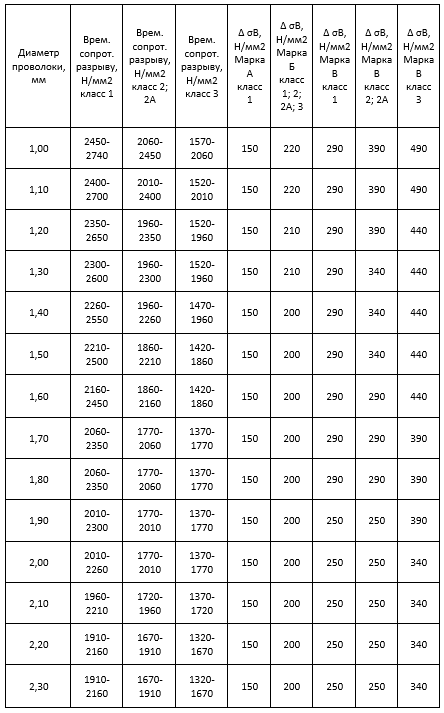 | Диаметр проволоки, мм | Врем. сопрот. разрыву, Н/мм2 класс 1 | Врем. сопрот. разрыву, Н/мм2 класс 2; 2А | Врем. сопрот. разрыву, Н/мм2 класс 3 | Δ σВ, Н/мм2 Марка А класс 1 | Δ σВ, Н/мм2 Марка Б класс 1; 2; 2А; 3 | Δ σВ, Н/мм2 Марка В класс 1 | Δ σВ, Н/мм2 Марка В класс 2; 2А | Δ σВ, Н/мм2 Марка В класс 3 |
|---|---|---|---|---|---|---|---|---|
| 1,00 | 2450-2740 | 2060-2450 | 1570-2060 | 150 | 220 | 290 | 390 | 490 |
| 1,10 | 2400-2700 | 2010-2400 | 1520-2010 | 150 | 220 | 290 | 390 | 490 |
| 1,20 | 2350-2650 | 1960-2350 | 1520-1960 | 150 | 210 | 290 | 390 | 440 |
| 1,30 | 2300-2600 | 1960-2300 | 1520-1960 | 150 | 210 | 290 | 340 | 440 |
| 1,40 | 2260-2550 | 1960-2260 | 1470-1960 | 150 | 200 | 290 | 340 | 440 |
| 1,50 | 2210-2500 | 1860-2210 | 1420-1860 | 150 | 200 | 290 | 340 | 440 |
| 1,60 | 2160-2450 | 1860-2160 | 1420-1860 | 150 | 200 | 290 | 290 | 440 |
| 1,70 | 2060-2350 | 1770-2060 | 1370-1770 | 150 | 200 | 290 | 290 | 390 |
| 1,80 | 2060-2350 | 1770-2060 | 1370-1770 | 150 | 200 | 290 | 290 | 390 |
| 1,90 | 2010-2300 | 1770-2010 | 1370-1770 | 150 | 200 | 250 | 250 | 390 |
| 2,00 | 2010-2260 | 1770-2010 | 1370-1770 | 150 | 200 | 250 | 250 | 340 |
| 2,10 | 1960-2210 | 1720-1960 | 1370-1720 | 150 | 200 | 250 | 250 | 340 |
| 2,20 | 1910-2160 | 1670-1910 | 1320-1670 | 150 | 200 | 250 | 250 | 340 |
| 2,30 | 1910-2160 | 1670-1910 | 1320-1670 | 150 | 200 | 250 | 250 | 340 |